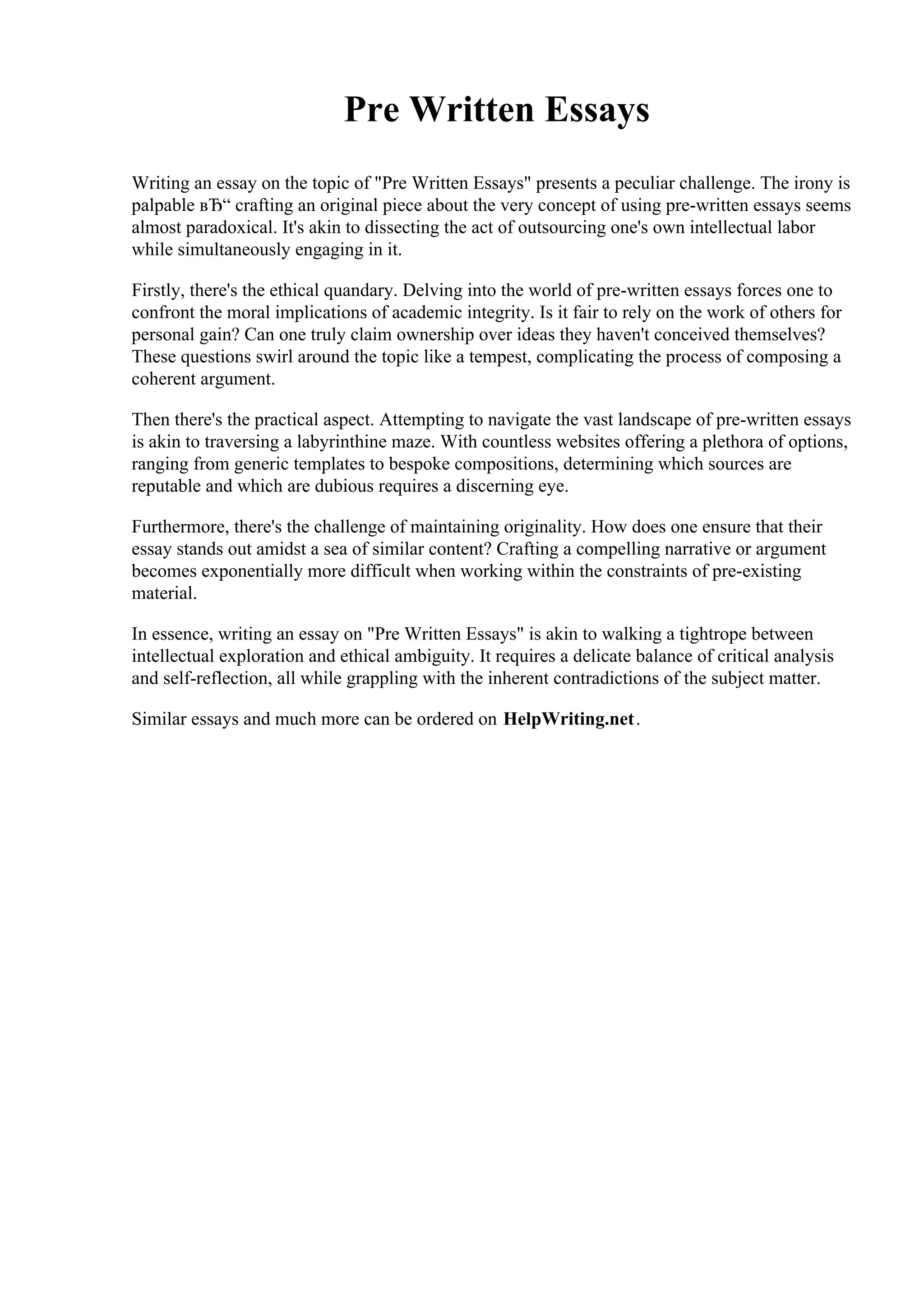 Pre Written Essays

Writing an essay on the topic of "Pre Written Essays" presents a peculiar challenge. The irony is palpable вЂ“ crafting an original piece about the very concept of using pre-written essays seems almost paradoxical. It's akin to dissecting the act of outsourcing one's own intellectual labor while simultaneously engaging in it.

Firstly, there's the ethical quandary. Delving into the world of pre-written essays forces one to confront the moral implications of academic integrity. Is it fair to rely on the work of others for personal gain? Can one truly claim ownership over ideas they haven't conceived themselves? These questions swirl around the topic like a tempest, complicating the process of composing a coherent argument.

Then there's the practical aspect. Attempting to navigate the vast landscape of pre-written essays is akin to traversing a labyrinthine maze. With countless websites offering a plethora of options, ranging from generic templates to bespoke compositions, determining which sources are reputable and which are dubious requires a discerning eye.

Furthermore, there's the challenge of maintaining originality. How does one ensure that their essay stands out amidst a sea of similar content? Crafting a compelling narrative or argument becomes exponentially more difficult when working within the constraints of pre-existing material.

In essence, writing an essay on "Pre Written Essays" is akin to walking a tightrope between intellectual exploration and ethical ambiguity. It requires a delicate balance of critical analysis and self-reflection, all while grappling with the inherent contradictions of the subject matter.

Similar essays and much more can be ordered on HelpWriting.net.